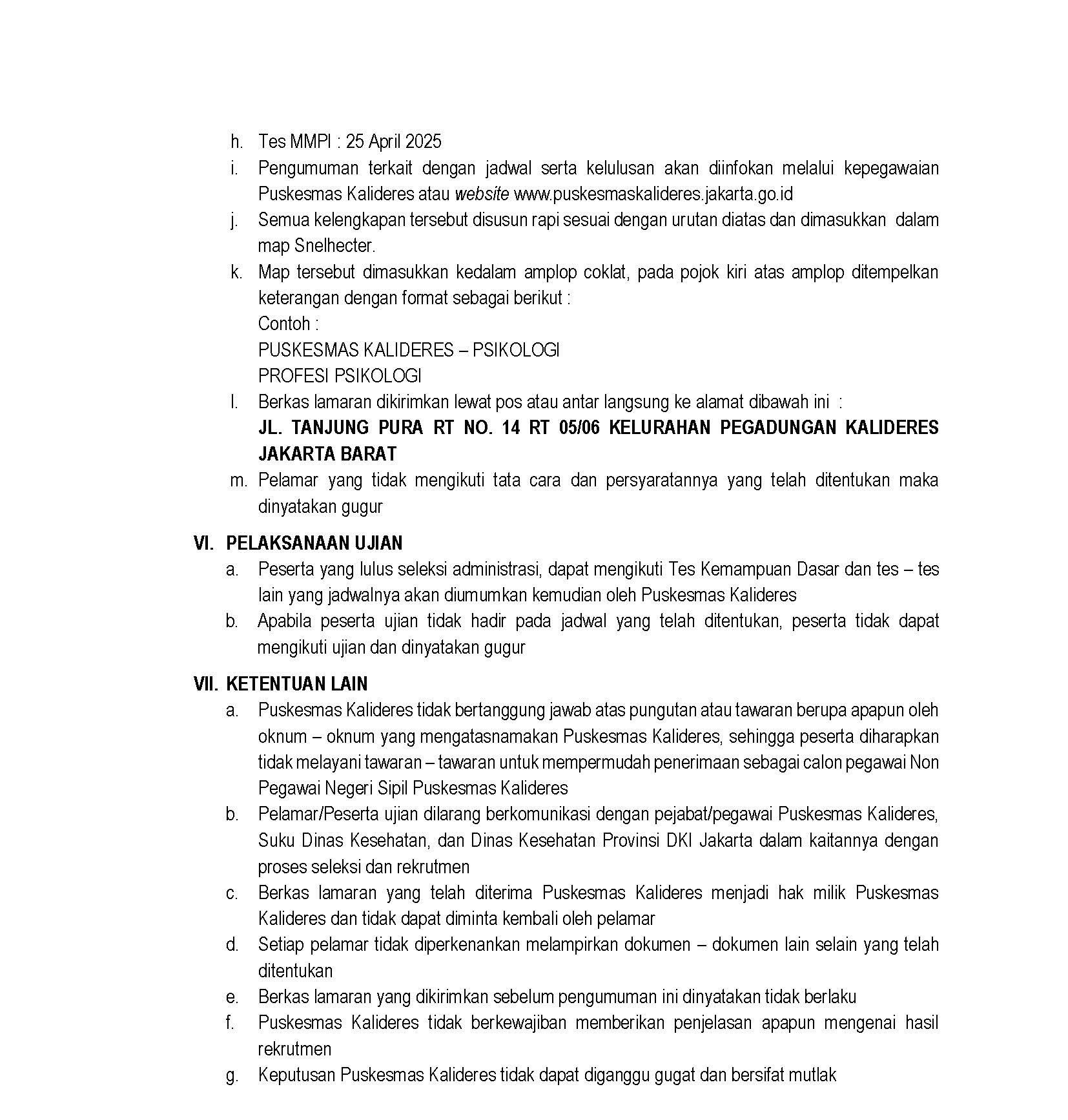 h. Tes MMPI : 25 April 2025

i. Pengumuman terkait dengan jadwal serta kelulusan akan diinfokan melalui kepegawaian Puskesmas Kalideres atau website www.puskesmaskalideres.jakarta.go.id

j. Semua kelengkapan tersebut disusun rapi sesuai dengan urutan diatas dan dimasukkan dalam map Snelhecter.

k. Map tersebut dimasukkan kedalam amplop coklat, pada pojok kiri atas amplop ditempelkan keterangan dengan format sebagai berikut :
Contoh :
PUSKESMAS KALIDERES – PSIKOLOGI
PROFESI PSIKOLOGI

l. Berkas lamaran dikirimkan lewat pos atau antar langsung ke alamat dibawah ini :
JL. TANJUNG PURA RT NO. 14 RT 05/06 KELURAHAN PEGADUNGAN KALIDERES JAKARTA BARAT

m. Pelamar yang tidak mengikuti tata cara dan persyaratannya yang telah ditentukan maka dinyatakan gugur

VI. PELAKSANAAN UJIAN

a. Peserta yang lulus seleksi administrasi, dapat mengikuti Tes Kemampuan Dasar dan tes – tes lain yang jadwalnya akan diumumkan kemudian oleh Puskesmas Kalideres

b. Apabila peserta ujian tidak hadir pada jadwal yang telah ditentukan, peserta tidak dapat mengikuti ujian dan dinyatakan gugur

VII. KETENTUAN LAIN

a. Puskesmas Kalideres tidak bertanggung jawab atas pungutan atau tawaran berupa apapun oleh oknum – oknum yang mengatasnamakan Puskesmas Kalideres, sehingga peserta diharapkan tidak melayani tawaran – tawaran untuk mempermudah penerimaan sebagai calon pegawai Non Pegawai Negeri Sipil Puskesmas Kalideres

b. Pelamar/Peserta ujian dilarang berkomunikasi dengan pejabat/pegawai Puskesmas Kalideres, Suku Dinas Kesehatan, dan Dinas Kesehatan Provinsi DKI Jakarta dalam kaitannya dengan proses seleksi dan rekrutmen

c. Berkas lamaran yang telah diterima Puskesmas Kalideres menjadi hak milik Puskesmas Kalideres dan tidak dapat diminta kembali oleh pelamar

d. Setiap pelamar tidak diperkenankan melampirkan dokumen – dokumen lain selain yang telah ditentukan

e. Berkas lamaran yang dikirimkan sebelum pengumuman ini dinyatakan tidak berlaku

f. Puskesmas Kalideres tidak berkewajiban memberikan penjelasan apapun mengenai hasil rekrutmen

g. Keputusan Puskesmas Kalideres tidak dapat diganggu gugat dan bersifat mutlak